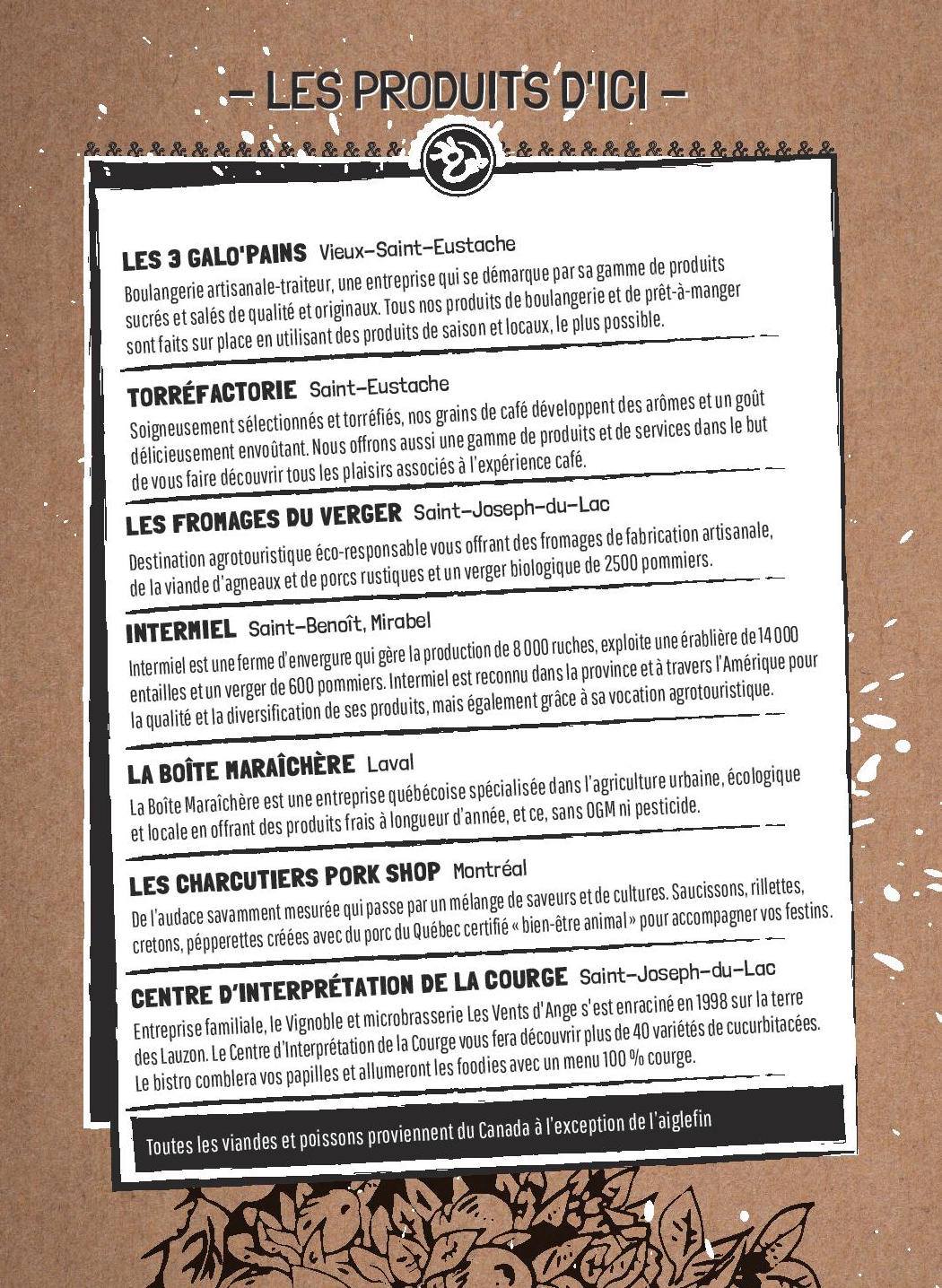 – LES PRODUITS D'ICI –

LES 3 GALO'PAINS Vieux-Saint-Eustache
Boulangerie artisanale-traiteur, une entreprise qui se démarque par sa gamme de produits sucrés et salés de qualité et originaux. Tous nos produits de boulangerie et de prêt-à-manger sont faits sur place en utilisant des produits de saison et locaux, le plus possible.

TORRÉFACTORIE Saint-Eustache
Soigneusement sélectionnés et torréfiés, nos grains de café développent des arômes et un goût délicieusement envoûtant. Nous offrons aussi une gamme de produits et de services dans le but de vous faire découvrir tous les plaisirs associés à l'expérience café.

LES FROMAGES DU VERGER Saint-Joseph-du-Lac
Destination agrotouristique éco-responsable vous offrant des fromages de fabrication artisanale, de la viande d'agneaux et de porcs rustiques et un verger biologique de 2500 pommiers.

INTERMIEL Saint-Benoît, Mirabel
Intermiel est une ferme d'envergure qui gère la production de 8 000 ruches, exploite une érablière de 14 000 entailles et un verger de 600 pommiers. Intermiel est reconnu dans la province et à travers l'Amérique pour la qualité et la diversification de ses produits, mais également grâce à sa vocation agrotouristique.

LA BOÎTE MARAÎCHÈRE Laval
La Boîte Maraîchère est une entreprise québécoise spécialisée dans l'agriculture urbaine, écologique et locale en offrant des produits frais à longueur d'année, et ce, sans OGM ni pesticide.

LES CHARCUTIERS PORK SHOP Montréal
De l'audace savamment mesurée qui passe par un mélange de saveurs et de cultures. Saucissons, rillettes, cretons, pépperettes créées avec du porc du Québec certifié « bien-être animal » pour accompagner vos festins.

CENTRE D'INTERPRÉTATION DE LA COURGE Saint-Joseph-du-Lac
Entreprise familiale, le Vignoble et microbrasserie Les Vents d'Ange s'est enraciné en 1998 sur la terre des Lauzon. Le Centre d'Interprétation de la Courge vous fera découvrir plus de 40 variétés de cucurbitacées. Le bistro comblera vos papilles et allumeront les foodies avec un menu 100 % courge.

Toutes les viandes et poissons proviennent du Canada à l'exception de l'aiglefin